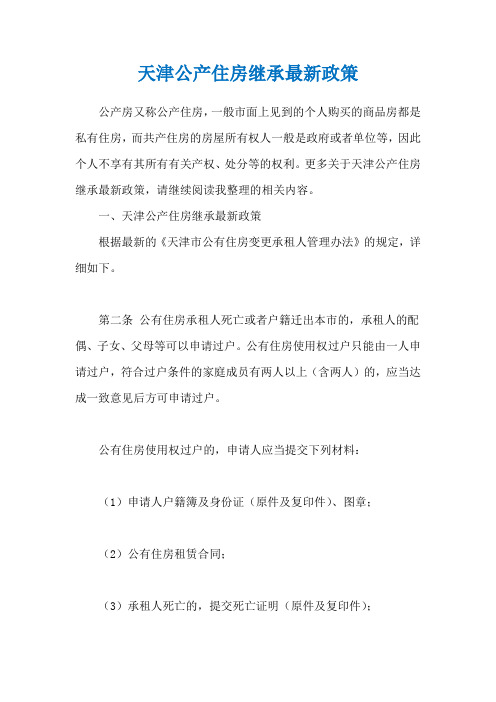 天津公产住房继承最新政策

公产房又称公产住房，一般市面上见到的个人购买的商品房都是私有住房，而共产住房的房屋所有权人一般是政府或者单位等，因此个人不享有其所有有关产权、处分等的权利。更多关于天津公产住房继承最新政策，请继续阅读我整理的相关内容。

一、天津公产住房继承最新政策

根据最新的《天津市公有住房变更承租人管理办法》的规定，详细如下。

第二条 公有住房承租人死亡或者户籍迁出本市的，承租人的配偶、子女、父母等可以申请过户。公有住房使用权过户只能由一人申请过户，符合过户条件的家庭成员有两人以上（含两人）的，应当达成一致意见后方可申请过户。

公有住房使用权过户的，申请人应当提交下列材料：

（1）申请人户籍簿及身份证（原件及复印件）、图章；

（2）公有住房租赁合同；

（3）承租人死亡的，提交死亡证明（原件及复印件）；